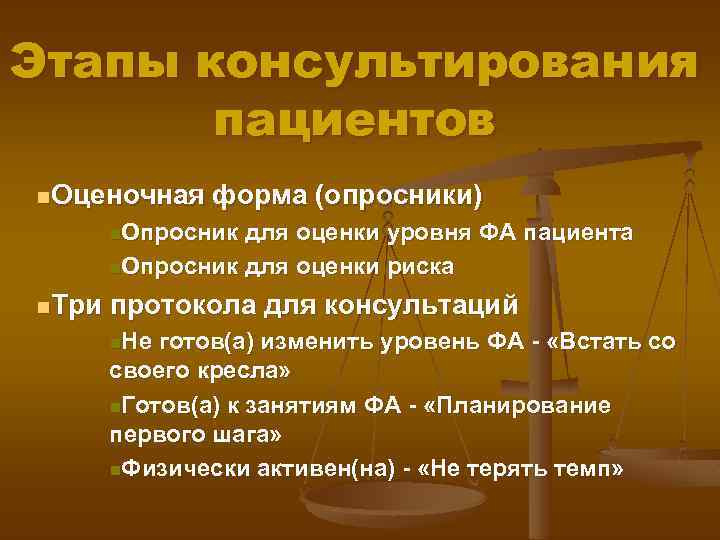 Этапы консультирования пациентов

Оценочная форма (опросники)

Опросник для оценки уровня ФА пациента

Опросник для оценки риска

Три протокола для консультаций

Не готов(а) изменить уровень ФА - «Встать со своего кресла»

Готов(а) к занятиям ФА - «Планирование первого шага»

Физически активен(на) - «Не терять темп»